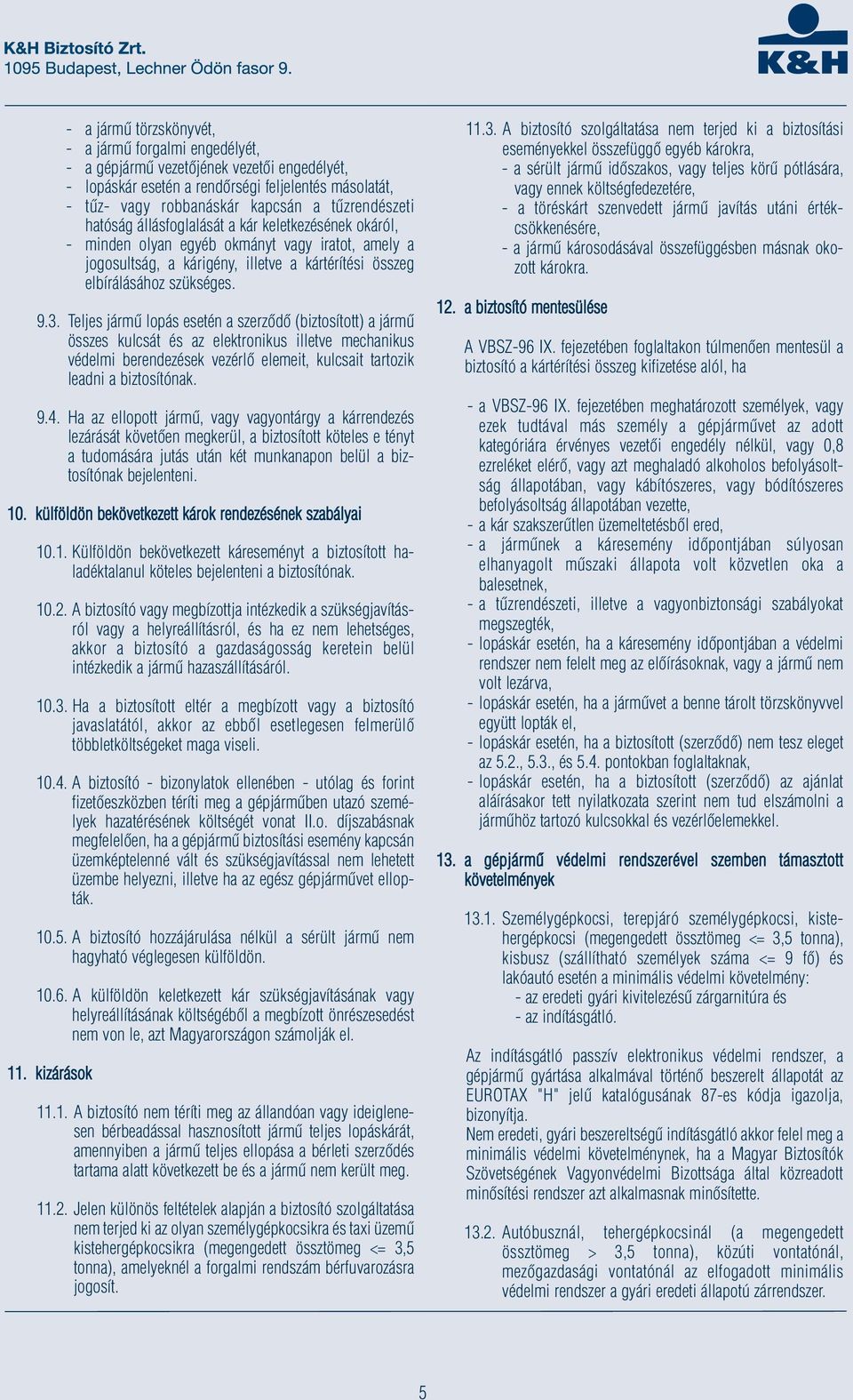 K&H Biztosító Zrt.
1095 Budapest, Lechner Ödön fasor 9.

K&H

- a jármű törzskönyvét,
- a jármű forgalmi engedélyét,
- a gépjármű vezetőjének vezetői engedélyét,
- lopáskár esetén a rendőrségi feljelentés másolatát,
- tűz- vagy robbanáskár kapcsán a tűzrendészeti hatóság állásfoglalását a kár keletkezésének okáról,
- minden olyan egyéb okmányt vagy iratot, amely a jogosultság, a kárigény, illetve a kártérítési összeg elbírálásához szükséges.

9.3. Teljes jármű lopás esetén a szerződő (biztosított) a jármű összes kulcsát és az elektronikus illetve mechanikus védelmi berendezések vezérlő elemeit, kulcsait tartozik leadni a biztosítónak.

9.4. Ha az ellopott jármű, vagy vagyontárgy a kárrendezés lezárását követően megkerül, a biztosított köteles e tényt a tudomására jutás után két munkanapon belül a biztosítónak bejelenteni.

10. külföldön bekövetkezett károk rendezésének szabályai

10.1. Külföldön bekövetkezett káreseményt a biztosított haladéktalanul köteles bejelenteni a biztosítónak.

10.2. A biztosító vagy megbízottja intézkedik a szükségjavításról vagy a helyreállításról, és ha ez nem lehetséges, akkor a biztosító a gazdaságosság keretein belül intézkedik a jármű hazaszállításáról.

10.3. Ha a biztosított eltér a megbízott vagy a biztosító javaslatától, akkor az ebből esetlegesen felmerülő többletköltségeket maga viseli.

10.4. A biztosító - bizonylatok ellenében - utólag és forint fizetőeszközben téríti meg a gépjárműben utazó személyek hazatérésének költségét vonat II.o. díjszabásnak megfelelően, ha a gépjármű biztosítási esemény kapcsán üzemképtelenné vált és szükségjavítással nem lehetett üzembe helyezni, illetve ha az egész gépjárművet ellopták.

10.5. A biztosító hozzájárulása nélkül a sérült jármű nem hagyható véglegesen külföldön.

10.6. A külföldön keletkezett kár szükségjavításának vagy helyreállításának költségéből a megbízott önrészesedést nem von le, azt Magyarországon számolják el.

11. kizárások

11.1. A biztosító nem téríti meg az állandóan vagy ideiglenesen bérbeadással hasznosított jármű teljes lopáskárát, amennyiben a jármű teljes ellopása a bérleti szerződés tartama alatt következett be és a jármű nem került meg.

11.2. Jelen különös feltételek alapján a biztosító szolgáltatása nem terjed ki az olyan személygépkocsikra és taxi üzemű kistehergépkocsikra (megengedett össztömeg <= 3,5 tonna), amelyeknél a forgalmi rendszám bérfuvarozásra jogosít.

11.3. A biztosító szolgáltatása nem terjed ki a biztosítási eseményekkel összefüggő egyéb károkra,
- a sérült jármű időszakos, vagy teljes körű pótlására, vagy ennek költségfedezetére,
- a töréskárt szenvedett jármű javítás utáni értékcsökkenésére,
- a jármű károsodásával összefüggésben másnak okozott károkra.

12. a biztosító mentesülése

A VBSZ-96 IX. fejezetében foglaltakon túlmenően mentesül a biztosító a kártérítési összeg kifizetése alól, ha

- a VBSZ-96 IX. fejezetében meghatározott személyek, vagy ezek tudtával más személy a gépjárművet az adott kategóriára érvényes vezetői engedély nélkül, vagy 0,8 ezreléket elérő, vagy azt meghaladó alkoholos befolyásoltság állapotában, vagy kábítószeres, vagy bódítószeres befolyásoltság állapotában vezette,
- a kár szakszerűtlen üzemeltetésből ered,
- a járműnek a káresemény időpontjában súlyosan elhanyagolt műszaki állapota volt közvetlen oka a balesetnek,
- a tűzrendészeti, illetve a vagyonbiztonsági szabályokat megszegték,
- lopáskár esetén, ha a káresemény időpontjában a védelmi rendszer nem felelt meg az előírásoknak, vagy a jármű nem volt lezárva,
- lopáskár esetén, ha a járművet a benne tárolt törzskönyvvel együtt lopták el,
- lopáskár esetén, ha a biztosított (szerződő) nem tesz eleget az 5.2., 5.3., és 5.4. pontokban foglaltaknak,
- lopáskár esetén, ha a biztosított (szerződő) az ajánlat aláírásakor tett nyilatkozata szerint nem tud elszámolni a járműhöz tartozó kulcsokkal és vezérlőelemekkel.

13. a gépjármű védelmi rendszerével szemben támasztott követelmények

13.1. Személygépkocsi, terepjáró személygépkocsi, kistehergépkocsi (megengedett össztömeg <= 3,5 tonna), kisbusz (szállítható személyek száma <= 9 fő) és lakóautó esetén a minimális védelmi követelmény:
- az eredeti gyári kivitelezésű zárgarnitúra és
- az indításgátló.

Az indításgátló passzív elektronikus védelmi rendszer, a gépjármű gyártása alkalmával történő beszerelt állapotát az EUROTAX "H" jelű katalógusának 87-es kódja igazolja, bizonyítja.
Nem eredeti, gyári beszereltségű indításgátló akkor felel meg a minimális védelmi követelménynek, ha a Magyar Biztosítók Szövetségének Vagyonvédelmi Bizottsága által közreadott minősítési rendszer azt alkalmasnak minősítette.

13.2. Autóbusznál, tehergépkocsinál (a megengedett össztömeg > 3,5 tonna), közúti vontatónál, mezőgazdasági vontatónál az elfogadott minimális védelmi rendszer a gyári eredeti állapotú zárrendszer.

5